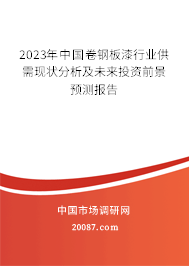 2023年中国卷钢板漆行业供需现状分析及未来投资前景预测报告

中国市场调研网
20087.com